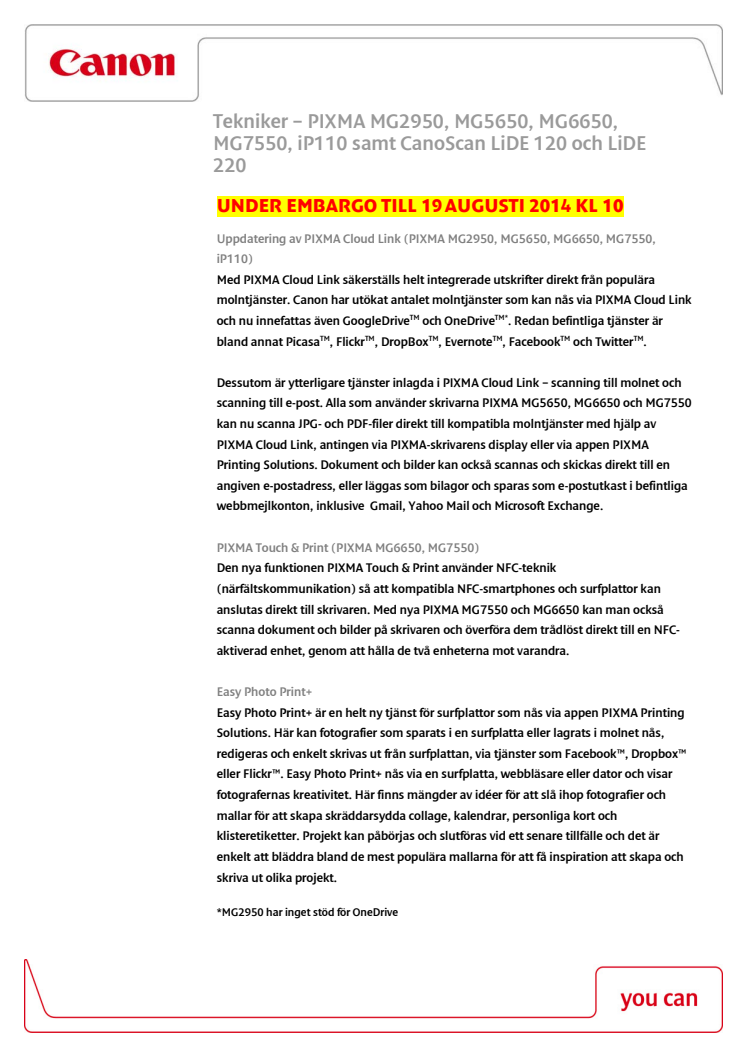 Canon

Tekniker – PIXMA MG2950, MG5650, MG6650, MG7550, iP110 samt CanoScan LiDE 120 och LiDE 220

UNDER EMBARGO TILL 19 AUGUSTI 2014 KL 10

Uppdatering av PIXMA Cloud Link (PIXMA MG2950, MG5650, MG6650, MG7550, iP110)
Med PIXMA Cloud Link säkerställs helt integrerade utskrifter direkt från populära molntjänster. Canon har utökat antalet molntjänster som kan nås via PIXMA Cloud Link och nu innefattas även GoogleDrive™ och OneDrive™*. Redan befintliga tjänster är bland annat Picasa™, Flickr™, DropBox™, Evernote™, Facebook™ och Twitter™.

Dessutom är ytterligare tjänster inlagda i PIXMA Cloud Link – scanning till molnet och scanning till e-post. Alla som använder skrivarna PIXMA MG5650, MG6650 och MG7550 kan nu scanna JPG- och PDF-filer direkt till kompatibla molntjänster med hjälp av PIXMA Cloud Link, antingen via PIXMA-skrivarens display eller via appen PIXMA Printing Solutions. Dokument och bilder kan också scannas och skickas direkt till en angiven e-postadress, eller läggas som bilagor och sparas som e-postutkast i befintliga webbmejlkonton, inklusive Gmail, Yahoo Mail och Microsoft Exchange.

PIXMA Touch & Print (PIXMA MG6650, MG7550)
Den nya funktionen PIXMA Touch & Print använder NFC-teknik (närfältskommunikation) så att kompatibla NFC-smartphones och surfplattor kan anslutas direkt till skrivaren. Med nya PIXMA MG7550 och MG6650 kan man också scanna dokument och bilder på skrivaren och överföra dem trådlöst direkt till en NFC-aktiverad enhet, genom att hålla de två enheterna mot varandra.

Easy Photo Print+
Easy Photo Print+ är en helt ny tjänst för surfplattor som nås via appen PIXMA Printing Solutions. Här kan fotografier som sparats i en surfplatta eller lagrats i molnet nås, redigeras och enkelt skrivas ut från surfplattan, via tjänster som Facebook™, Dropbox™ eller Flickr™. Easy Photo Print+ nås via en surfplatta, webbläsare eller dator och visar fotografernas kreativitet. Här finns mängder av idéer för att slå ihop fotografier och mallar för att skapa skräddarsydda collage, kalendrar, personliga kort och klisteretiketter. Projekt kan påbörjas och slutföras vid ett senare tillfälle och det är enkelt att bläddra bland de mest populära mallarna för att få inspiration att skapa och skriva ut olika projekt.

*MG2950 har inget stöd för OneDrive

you can